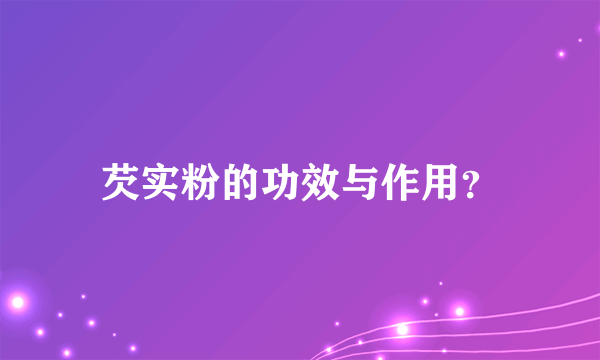 芡实粉的功效与作用?